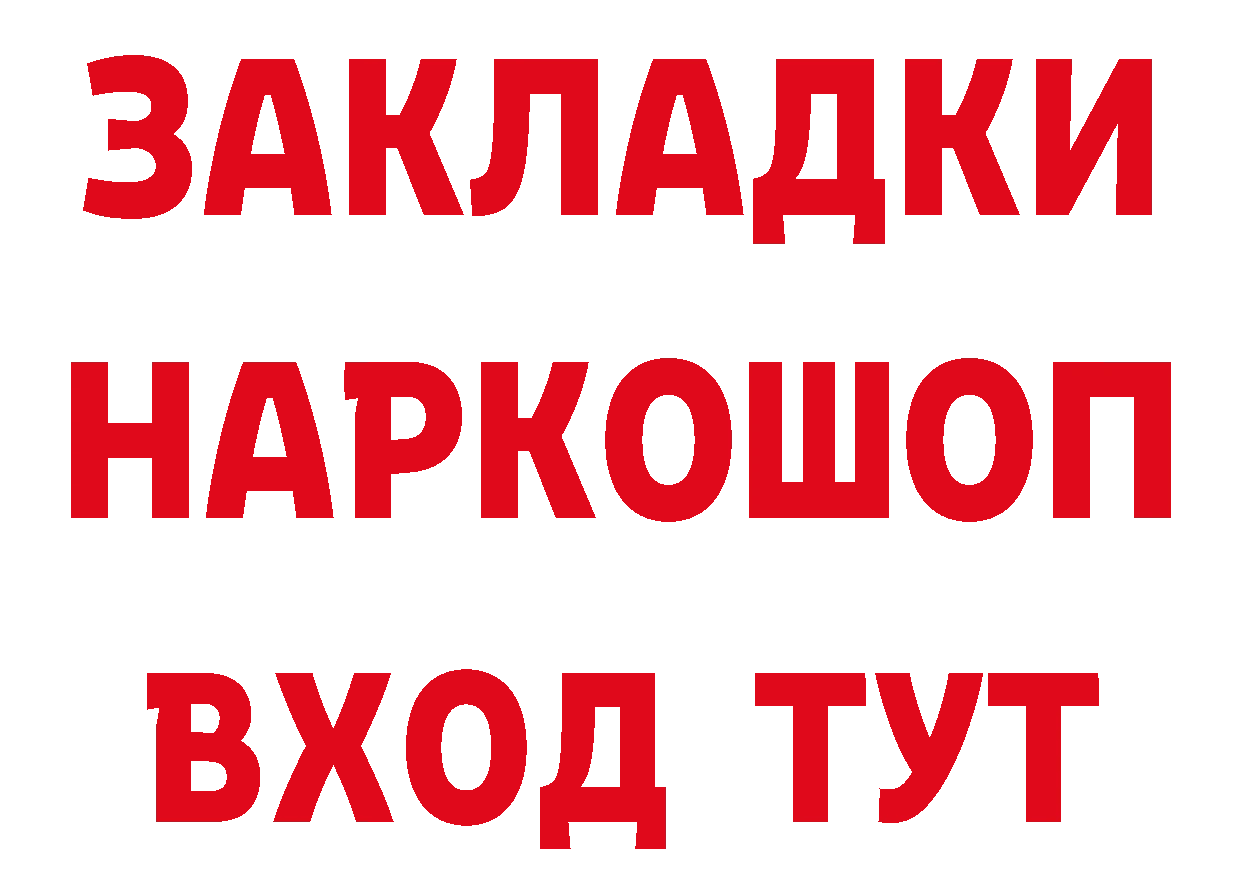 ЗАКЛАДКИ НАРКОШОП ВХОД ТУТ